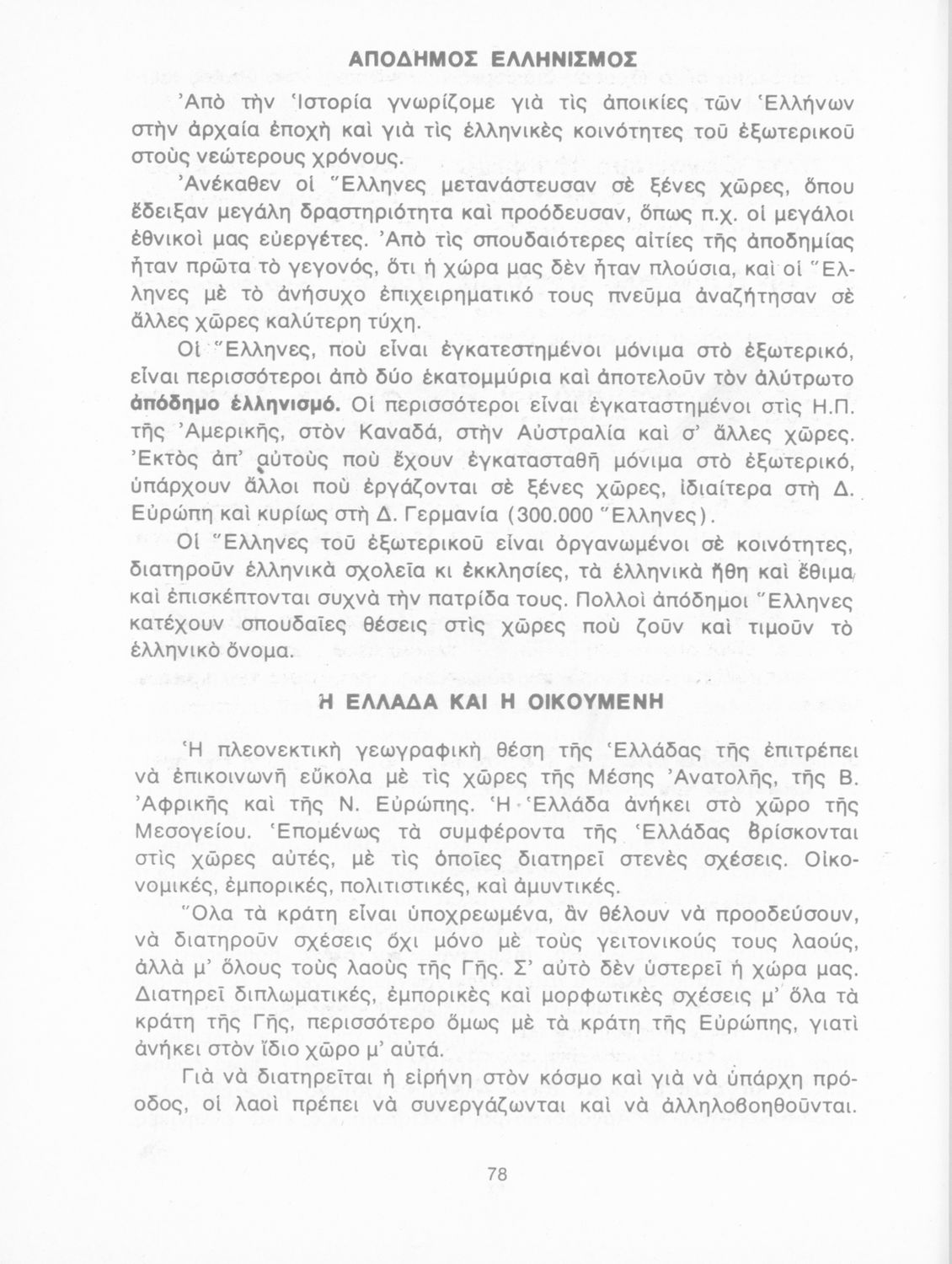 ΑΠΟΔΗΜΟΣ ΕΛΛΗΝΙΣΜΟΣ

Ἀπὸ τὴν Ἱστορία γνωρίζομε γιὰ τὶς ἀποικίες τῶν Ἑλλήνων στὴν ἀρχαία ἐποχὴ καὶ γιὰ τὶς ἑλληνικὲς κοινότητες τοῦ ἐξωτερικοῦ στοὺς νεώτερους χρόνους.

Ἀνέκαθεν οἱ Ἕλληνες μετανάστευσαν σὲ ξένες χῶρες, ὅπου ἔδειξαν μεγάλη δραστηριότητα καὶ προόδευσαν, ὅπως π.χ. οἱ μεγάλοι ἐθνικοὶ μας εὐεργέτες. Ἀπὸ τὶς σπουδαιότερες αἰτίες τῆς ἀποδημίας ἦταν πρῶτα τὸ γεγονός, ὅτι ἡ χώρα μας δὲν ἦταν πλούσια, καὶ οἱ Ἕλληνες μὲ τὸ ἀνήσυχο ἐπιχειρηματικό τους πνεῦμα ἀναζήτησαν σὲ ἄλλες χῶρες καλύτερη τύχη.

Οἱ Ἕλληνες, ποὺ εἶναι ἐγκατεστημένοι μόνιμα στὸ ἐξωτερικό, εἶναι περισσότεροι ἀπὸ δύο ἑκατομμύρια καὶ ἀποτελοῦν τὸν ἀλύτρωτο ἀπόδημο ἑλληνισμό. Οἱ περισσότεροι εἶναι ἐγκαταστημένοι στὶς Η.Π. τῆς Ἀμερικῆς, στὸν Καναδά, στὴν Αὐστραλία καὶ σ' ἄλλες χῶρες. Ἐκτὸς ἀπ' αὐτοὺς ποὺ ἔχουν ἐγκατασταθῆ μόνιμα στὸ ἐξωτερικό, ὑπάρχουν ἄλλοι ποὺ ἐργάζονται σὲ ξένες χῶρες, ἰδιαίτερα στὴ Δ. Εὐρώπη καὶ κυρίως στὴ Δ. Γερμανία (300.000 Ἕλληνες).

Οἱ Ἕλληνες τοῦ ἐξωτερικοῦ εἶναι ὀργανωμένοι σὲ κοινότητες, διατηροῦν ἑλληνικὰ σχολεῖα κι ἐκκλησίες, τὰ ἑλληνικὰ ἤθη καὶ ἔθιμα καὶ ἐπισκέπτονται συχνὰ τὴν πατρίδα τους. Πολλοὶ ἀπόδημοι Ἕλληνες κατέχουν σπουδαῖες θέσεις στὶς χῶρες ποὺ ζοῦν καὶ τιμοῦν τὸ ἑλληνικὸ ὄνομα.

Η ΕΛΛΑΔΑ ΚΑΙ Η ΟΙΚΟΥΜΕΝΗ

Ἡ πλεονεκτικὴ γεωγραφικὴ θέση τῆς Ἑλλάδας τῆς ἐπιτρέπει νὰ ἐπικοινωνῆ εὔκολα μὲ τὶς χῶρες τῆς Μέσης Ἀνατολῆς, τῆς Β. Ἀφρικῆς καὶ τῆς Ν. Εὐρώπης. Ἡ Ἑλλάδα ἀνήκει στὸ χῶρο τῆς Μεσογείου. Ἑπομένως τὰ συμφέροντα τῆς Ἑλλάδας βρίσκονται στὶς χῶρες αὐτές, μὲ τὶς ὁποῖες διατηρεῖ στενὲς σχέσεις. Οἰκονομικές, ἐμπορικές, πολιτιστικές, καὶ ἀμυντικές.

Ὅλα τὰ κράτη εἶναι ὑποχρεωμένα, ἂν θέλουν νὰ προοδεύσουν, νὰ διατηροῦν σχέσεις ὄχι μόνο μὲ τοὺς γειτονικούς τους λαούς, ἀλλὰ μ' ὅλους τοὺς λαοὺς τῆς Γῆς. Σ' αὐτὸ δὲν ὑστερεῖ ἡ χώρα μας. Διατηρεῖ διπλωματικές, ἐμπορικὲς καὶ μορφωτικὲς σχέσεις μ' ὅλα τὰ κράτη τῆς Γῆς, περισσότερο ὅμως μὲ τὰ κράτη τῆς Εὐρώπης, γιατὶ ἀνήκει στὸν ἴδιο χῶρο μ' αὐτά.

Γιὰ νὰ διατηρεῖται ἡ εἰρήνη στὸν κόσμο καὶ γιὰ νὰ ὑπάρχη πρόοδος, οἱ λαοὶ πρέπει νὰ συνεργάζωνται καὶ νὰ ἀλληλοβοηθοῦνται.

78